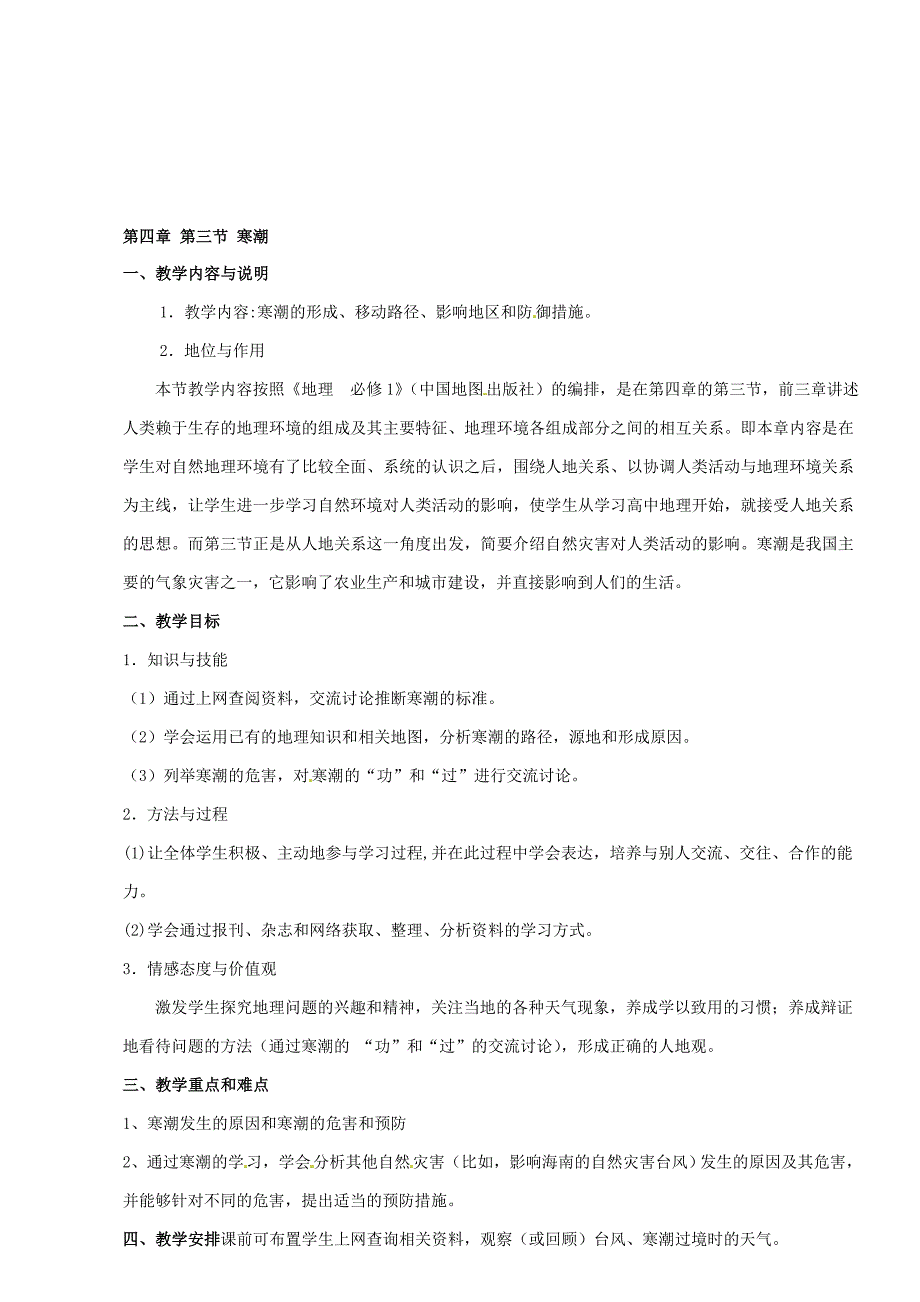 第四章 第三节 寒潮

一、教学内容与说明

1．教学内容:寒潮的形成、移动路径、影响地区和防御措施。

2．地位与作用

本节教学内容按照《地理 必修1》（中国地图出版社）的编排，是在第四章的第三节，前三章讲述人类赖于生存的地理环境的组成及其主要特征、地理环境各组成部分之间的相互关系。即本章内容是在学生对自然地理环境有了比较全面、系统的认识之后，围绕人地关系、以协调人类活动与地理环境关系为主线，让学生进一步学习自然环境对人类活动的影响，使学生从学习高中地理开始，就接受人地关系的思想。而第三节正是从人地关系这一角度出发，简要介绍自然灾害对人类活动的影响。寒潮是我国主要的气象灾害之一，它影响了农业生产和城市建设，并直接影响到人们的生活。

二、教学目标

1．知识与技能

（1）通过上网查阅资料，交流讨论推断寒潮的标准。

（2）学会运用已有的地理知识和相关地图，分析寒潮的路径，源地和形成原因。

（3）列举寒潮的危害，对寒潮的“功”和“过”进行交流讨论。

2．方法与过程

⑴让全体学生积极、主动地参与学习过程，并在此过程中学会表达，培养与别人交流、交往、合作的能力。

⑵学会通过报刊、杂志和网络获取、整理、分析资料的学习方式。

3．情感态度与价值观

激发学生探究地理问题的兴趣和精神，关注当地的各种天气现象，养成学以致用的习惯；养成辩证地看待问题的方法（通过寒潮的 “功”和“过”的交流讨论），形成正确的人地观。

三、教学重点和难点

1、寒潮发生的原因和寒潮的危害和预防

2、通过寒潮的学习，学会分析其他自然灾害（比如，影响海南的自然灾害台风）发生的原因及其危害，并能够针对不同的危害，提出适当的预防措施。

四、教学安排课前可布置学生上网查询相关资料，观察（或回顾）台风、寒潮过境时的天气。